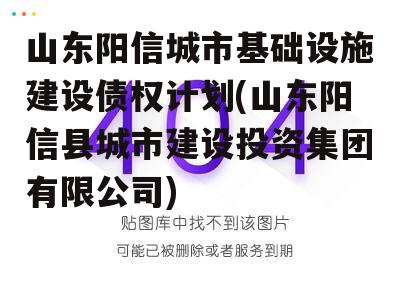 山东阳信城市基础设施建设债权计划(山东阳信县城市建设投资集团有限公司)

404

贴图库中找不到该图片

可能已被删除或者服务到期